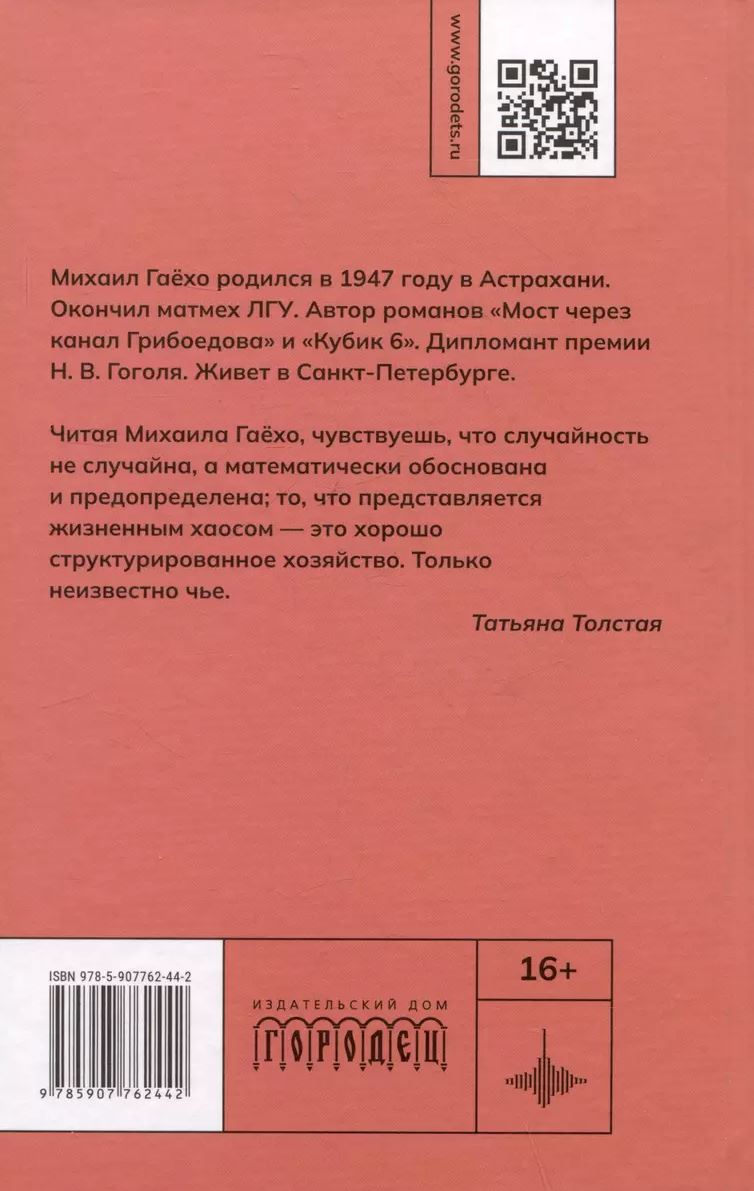 www.gorodets.ru

Михаил Гаёхо родился в 1947 году в Астрахани. Окончил матмех ЛГУ. Автор романов «Мост через канал Грибоедова» и «Кубик 6». Дипломант премии Н. В. Гоголя. Живет в Санкт-Петербурге.

Читая Михаила Гаёхо, чувствуешь, что случайность не случайна, а математически обоснована и предопределена; то, что представляется жизненным хаосом — это хорошо структурированное хозяйство. Только неизвестно чье.

Татьяна Толстая

ISBN 978-5-907762-44-2

9 785907 762442

ИЗДАТЕЛЬСКИЙ ДОМ
ГОРОДЕЦ

16+